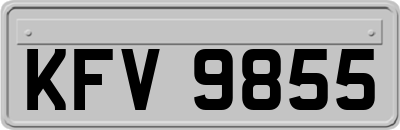 KFV 9855